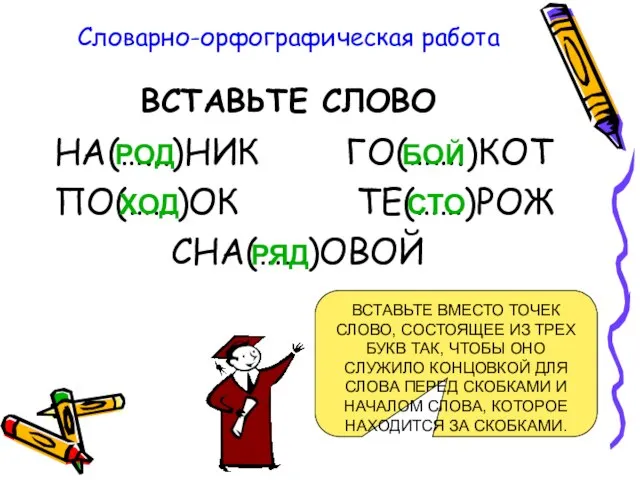 Словарно-орфографическая работа

ВСТАВЬТЕ СЛОВО

НА(РОД)НИК ГО(БОЙ)КОТ

ПО(ХОД)ОК ТЕ(СТО)РОЖ

СНА(РЯД)ОВОЙ

ВСТАВЬТЕ ВМЕСТО ТОЧЕК СЛОВО, СОСТОЯЩЕЕ ИЗ ТРЕХ БУКВ ТАК, ЧТОБЫ ОНО СЛУЖИЛО КОНЦОВКОЙ ДЛЯ СЛОВА ПЕРЕД СКОБКАМИ И НАЧАЛОМ СЛОВА, КОТОРОЕ НАХОДИТСЯ ЗА СКОБКАМИ.